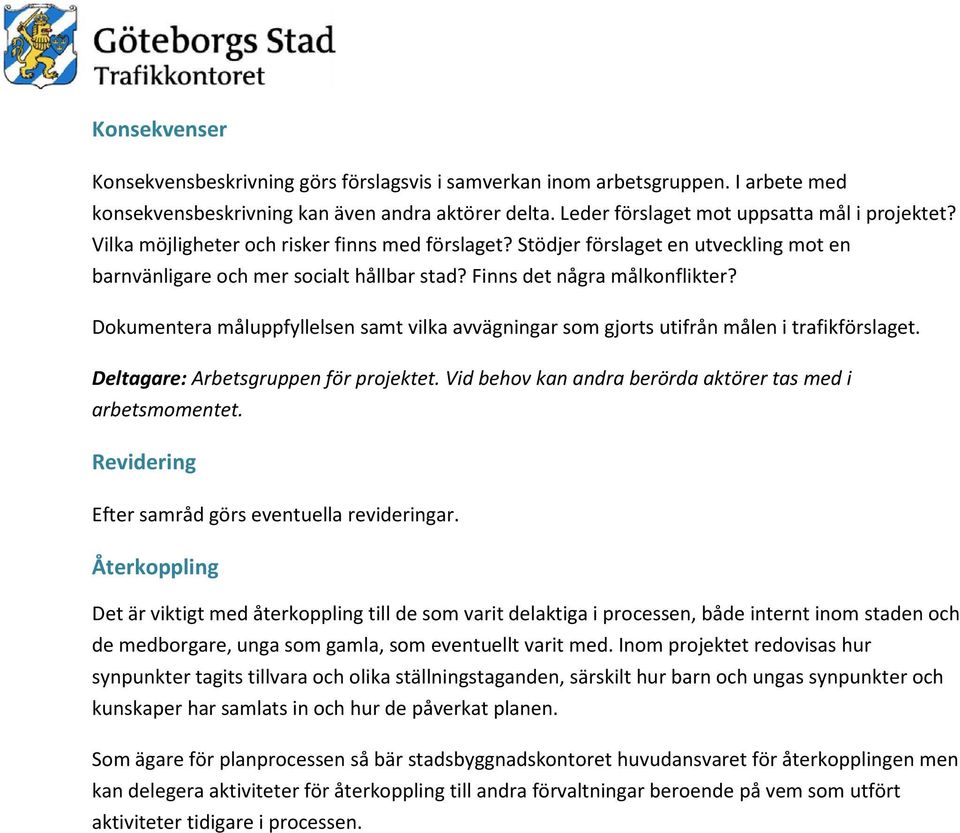 Göteborgs Stad
Trafikkontoret

Konsekvenser

Konsekvensbeskrivning görs förslagsvis i samverkan inom arbetsgruppen. I arbete med konsekvensbeskrivning kan även andra aktörer delta. Leder förslaget mot uppsatta mål i projektet? Vilka möjligheter och risker finns med förslaget? Stödjer förslaget en utveckling mot en barnvänligare och mer socialt hållbar stad? Finns det några målkonflikter?

Dokumentera måluppfyllelsen samt vilka avvägningar som gjorts utifrån målen i trafikförslaget.

Deltagare: Arbetsgruppen för projektet. Vid behov kan andra berörda aktörer tas med i arbetsmomentet.

Revidering

Efter samråd görs eventuella revideringar.

Återkoppling

Det är viktigt med återkoppling till de som varit delaktiga i processen, både internt inom staden och de medborgare, unga som gamla, som eventuellt varit med. Inom projektet redovisas hur synpunkter tagits tillvara och olika ställningstaganden, särskilt hur barn och ungas synpunkter och kunskaper har samlats in och hur de påverkat planen.

Som ägare för planprocessen så bär stadsbyggnadskontoret huvudansvaret för återkopplingen men kan delegera aktiviteter för återkoppling till andra förvaltningar beroende på vem som utfört aktiviteter tidigare i processen.